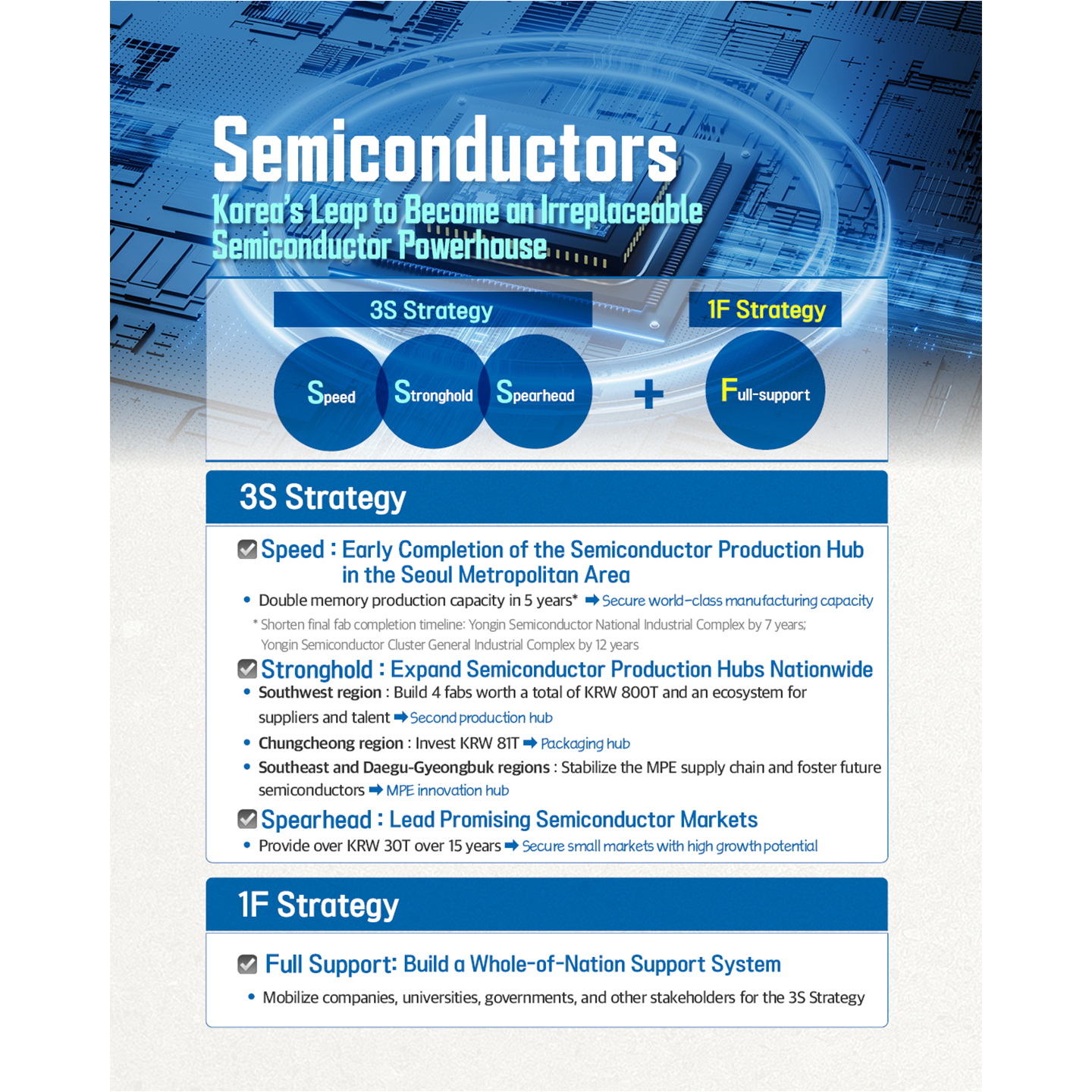 Semiconductors
Korea's Leap to Become an Irreplaceable Semiconductor Powerhouse

3S Strategy
Speed Stronghold Spearhead
+
1F Strategy
Full-support

3S Strategy

Speed : Early Completion of the Semiconductor Production Hub in the Seoul Metropolitan Area
• Double memory production capacity in 5 years* ➡ Secure world-class manufacturing capacity
* Shorten final fab completion timeline: Yongin Semiconductor National Industrial Complex by 7 years; Yongin Semiconductor Cluster General Industrial Complex by 12 years

Stronghold : Expand Semiconductor Production Hubs Nationwide
• Southwest region : Build 4 fabs worth a total of KRW 800T and an ecosystem for suppliers and talent ➡ Second production hub
• Chungcheong region : Invest KRW 81T ➡ Packaging hub
• Southeast and Daegu-Gyeongbuk regions : Stabilize the MPE supply chain and foster future semiconductors ➡ MPE innovation hub

Spearhead : Lead Promising Semiconductor Markets
• Provide over KRW 30T over 15 years ➡ Secure small markets with high growth potential

1F Strategy

Full Support: Build a Whole-of-Nation Support System
• Mobilize companies, universities, governments, and other stakeholders for the 3S Strategy